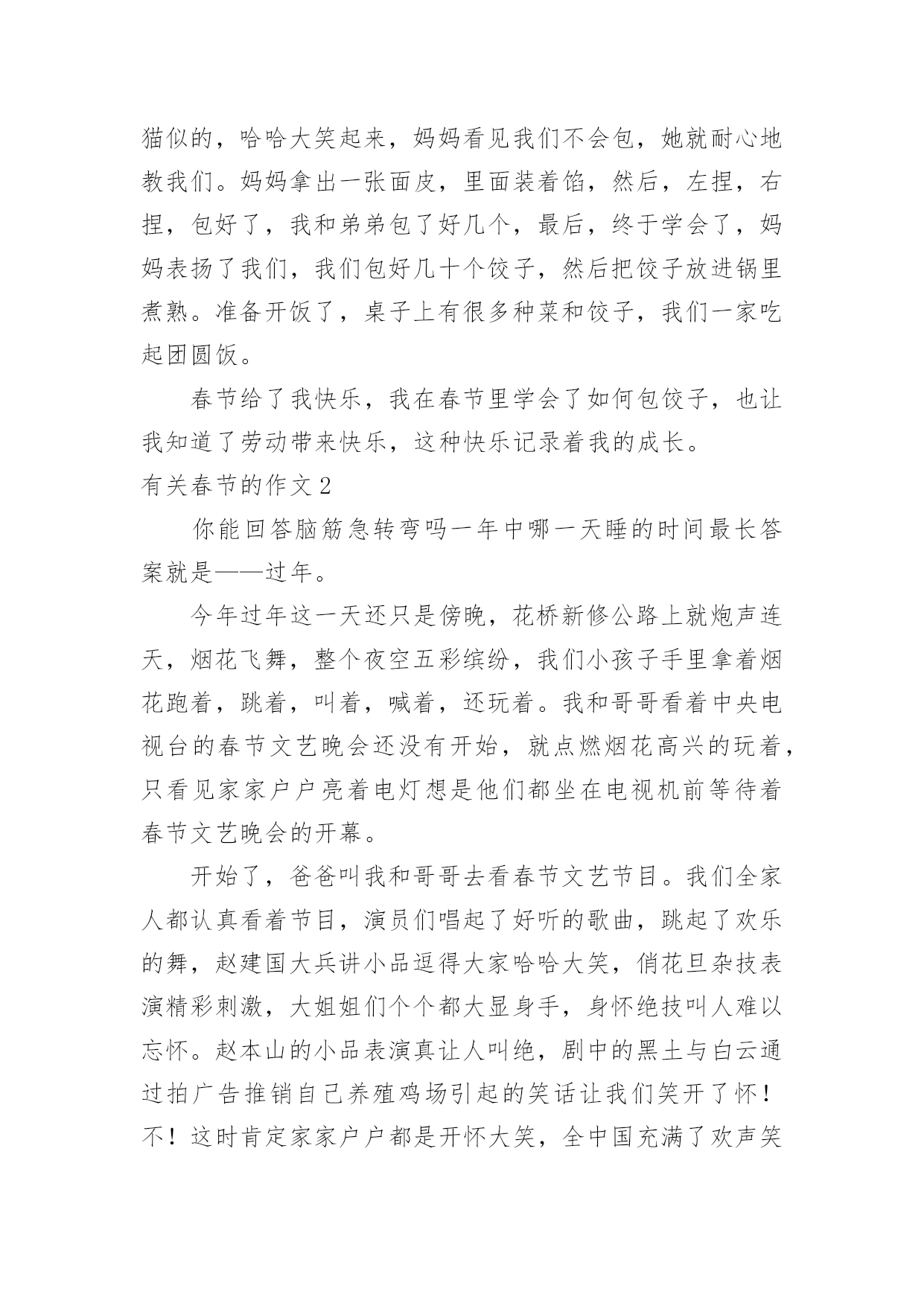 猫似的，哈哈大笑起来，妈妈看见我们不会包，她就耐心地教我们。妈妈拿出一张面皮，里面装着馅，然后，左捏，右捏，包好了，我和弟弟包了好几个，最后，终于学会了，妈妈表扬了我们，我们包好几十个饺子，然后把饺子放进锅里煮熟。准备开饭了，桌子上有很多种菜和饺子，我们一家吃起团圆饭。

春节给了我快乐，我在春节里学会了如何包饺子，也让我知道了劳动带来快乐，这种快乐记录着我的成长。

有关春节的作文 2

你能回答脑筋急转弯吗一年中哪一天睡的时间最长答案就是——过年。

今年过年这一天还只是傍晚，花桥新修公路上就炮声连天，烟花飞舞，整个夜空五彩缤纷，我们小孩子手里拿着烟花跑着，跳着，叫着，喊着，还玩着。我和哥哥看着中央电视台的春节文艺晚会还没有开始，就点燃烟花高兴的玩着，只看见家家户户亮着电灯想是他们都坐在电视机前等待着春节文艺晚会的开幕。

开始了，爸爸叫我和哥哥去看春节文艺节目。我们全家人都认真看着节目，演员们唱起了好听的歌曲，跳起了欢乐的舞，赵建国大兵讲小品逗得大家哈哈大笑，俏花旦杂技表演精彩刺激，大姐姐们个个都大显身手，身怀绝技叫人难以忘怀。赵本山的小品表演真让人叫绝，剧中的黑土与白云通过拍广告推销自己养殖鸡场引起的笑话让我们笑开了怀！不！这时肯定家家户户都是开怀大笑，全中国充满了欢声笑